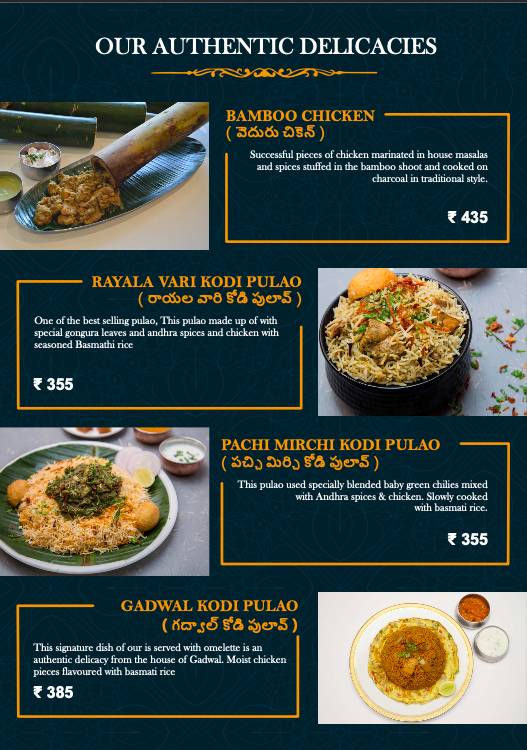 OUR AUTHENTIC DELICACIES

BAMBOO CHICKEN
( వెదురు చికెన్ )

Successful pieces of chicken marinated in house masalas and spices stuffed in the bamboo shoot and cooked on charcoal in traditional style.

₹ 435

RAYALA VARI KODI PULAO
( రాయల వారి కోడి పులావ్ )

One of the best selling pulao, This pulao made up of with special gongura leaves and andhra spices and chicken with seasoned Basmathi rice

₹ 355

PACHI MIRCHI KODI PULAO
( పచ్చి మిర్చి కోడి పులావ్ )

This pulao used specially blended baby green chilies mixed with Andhra spices & chicken. Slowly cooked with basmati rice.

₹ 355

GADWAL KODI PULAO
( గద్వాల్ కోడి పులావ్ )

This signature dish of our is served with omelette is an authentic delicacy from the house of Gadwal. Moist chicken pieces flavoured with basmati rice

₹ 385